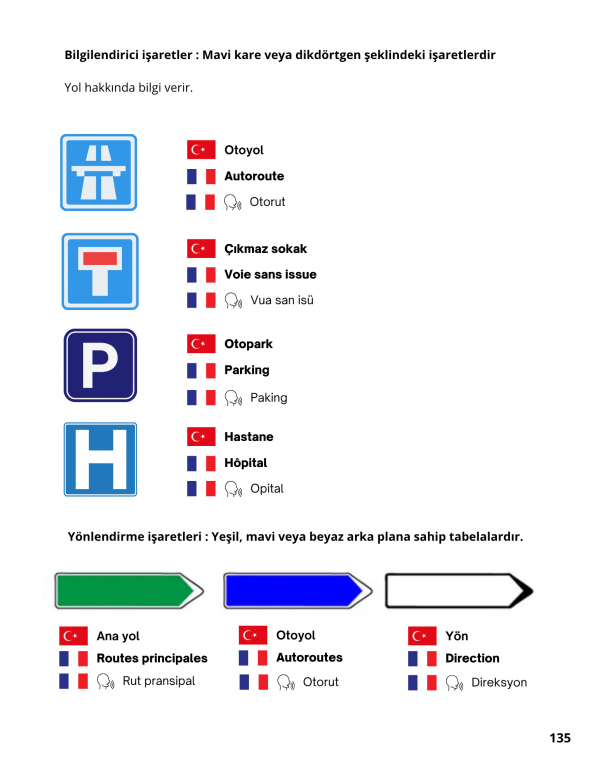 Bilgilendirici işaretler : Mavi kare veya dikdörtgen şeklindeki işaretlerdir

Yol hakkında bilgi verir.

Otoyol
Autoroute
Otorut

Çıkmaz sokak
Voie sans issue
Vua san isü

P

Otopark
Parking
Paking

H

Hastane
Hôpital
Opital

Yönlendirme işaretleri : Yeşil, mavi veya beyaz arka plana sahip tabelalardır.

Ana yol
Routes principales
Rut pransipal

Otoyol
Autoroutes
Otorut

Yön
Direction
Direksyon

135